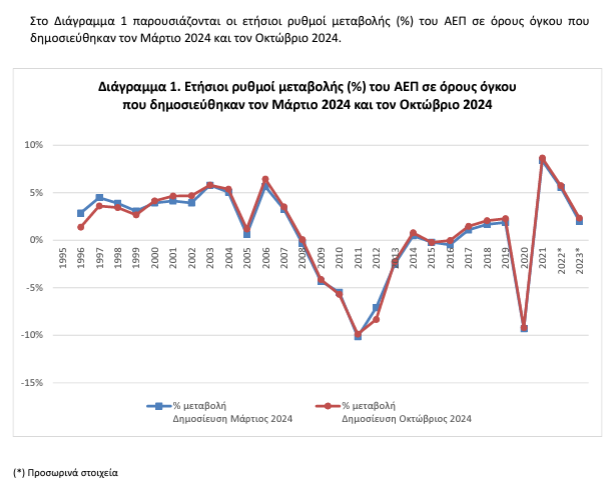 Στο Διάγραμμα 1 παρουσιάζονται οι ετήσιοι ρυθμοί μεταβολής (%) του ΑΕΠ σε όρους όγκου που δημοσιεύθηκαν τον Μάρτιο 2024 και τον Οκτώβριο 2024.

Διάγραμμα 1. Ετήσιοι ρυθμοί μεταβολής (%) του ΑΕΠ σε όρους όγκου που δημοσιεύθηκαν τον Μάρτιο 2024 και τον Οκτώβριο 2024

10%
5%
0%
-5%
-10%
-15%

1995
1996
1997
1998
1999
2000
2001
2002
2003
2004
2005
2006
2007
2008
2009
2010
2011
2012
2013
2014
2015
2016
2017
2018
2019
2020
2021
2022*
2023*

% μεταβολή Δημοσίευση Μάρτιος 2024
% μεταβολή Δημοσίευση Οκτώβριος 2024

(*) Προσωρινά στοιχεία